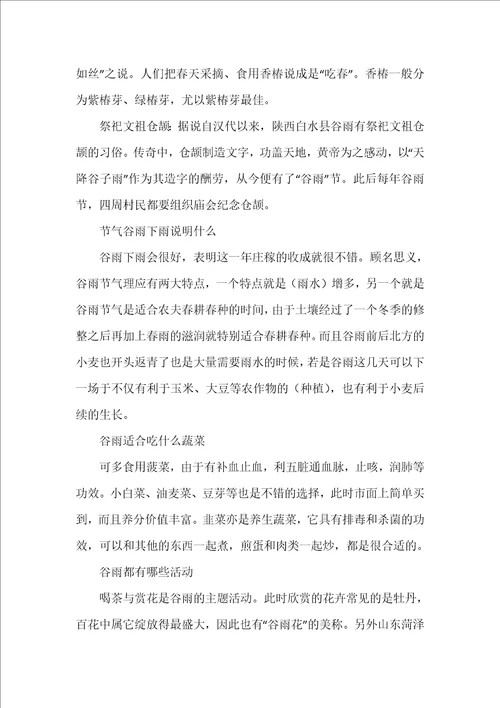 如丝”之说。人们把春天采摘、食用香椿说成是“吃春”。香椿一般分为紫椿芽、绿椿芽，尤以紫椿芽最佳。

祭祀文祖仓颉：据说自汉代以来，陕西白水县谷雨有祭祀文祖仓颉的习俗。传奇中，仓颉制造文字，功盖天地，黄帝为之感动，以“天降谷子雨”作为其造字的酬劳，从今便有了“谷雨”节。此后每年谷雨节，四周村民都要组织庙会纪念仓颉。

节气谷雨下雨说明什么

谷雨下雨会很好，表明这一年庄稼的收成就很不错。顾名思义，谷雨节气理应有两大特点，一个特点就是（雨水）增多，另一个就是谷雨节气是适合农夫春耕春种的时间，由于土壤经过了一个冬季的修整之后再加上春雨的滋润就特别适合春耕春种。而且谷雨前后北方的小麦也开头返青了也是大量需要雨水的时候，若是谷雨这几天可以下一场于不仅有利于玉米、大豆等农作物的（种植），也有利于小麦后续的生长。

谷雨适合吃什么蔬菜

可多食用菠菜，由于有补血止血，利五脏通血脉，止咳，润肺等功效。小白菜、油麦菜、豆芽等也是不错的选择，此时市面上简单买到，而且养分价值丰富。韭菜亦是养生蔬菜，它具有排毒和杀菌的功效，可以和其他的东西一起煮，煎蛋和肉类一起炒，都是很合适的。

谷雨都有哪些活动

喝茶与赏花是谷雨的主题活动。此时欣赏的花卉常见的是牡丹，百花中属它绽放得最盛大，因此也有“谷雨花”的美称。另外山东菏泽